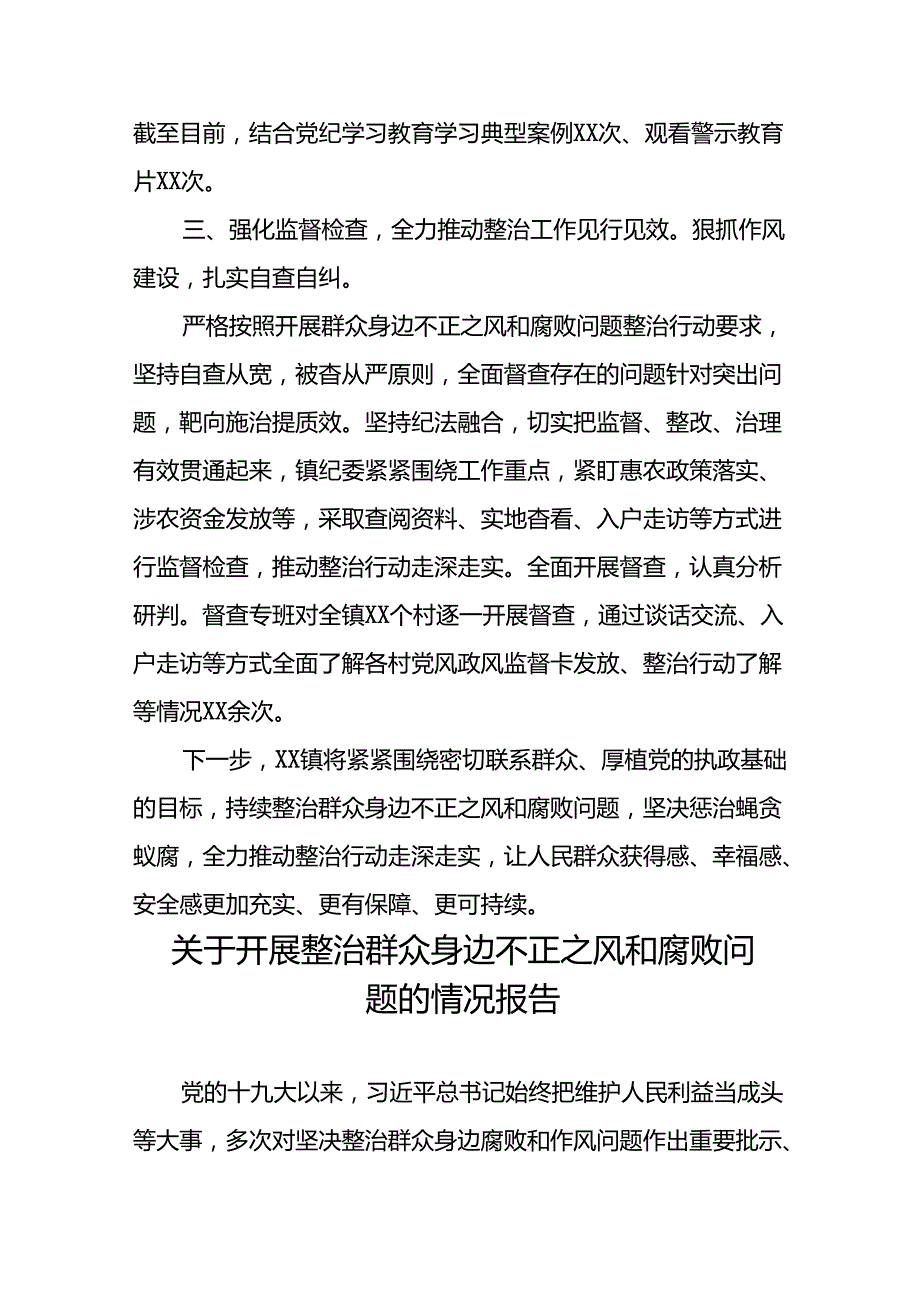 截至目前，结合党纪学习教育学习典型案例XX次、观看警示教育片XX次。

三、强化监督检查，全力推动整治工作见行见效。狠抓作风建设，扎实自查自纠。

严格按照开展群众身边不正之风和腐败问题整治行动要求，坚持自查从宽，被查从严原则，全面督查存在的问题针对突出问题，靶向施治提质效。坚持纪法融合，切实把监督、整改、治理有效贯通起来，镇纪委紧紧围绕工作重点，紧盯惠农政策落实、涉农资金发放等，采取查阅资料、实地查看、入户走访等方式进行监督检查，推动整治行动走深走实。全面开展督查，认真分析研判。督查专班对全镇XX个村逐一开展督查，通过谈话交流、入户走访等方式全面了解各村党风政风监督卡发放、整治行动了解等情况XX余次。

下一步，XX镇将紧紧围绕密切联系群众、厚植党的执政基础的目标，持续整治群众身边不正之风和腐败问题，坚决惩治蝇贪蚁腐，全力推动整治行动走深走实，让人民群众获得感、幸福感、安全感更加充实、更有保障、更可持续。

关于开展整治群众身边不正之风和腐败问题的情况报告

党的十九大以来，习近平总书记始终把维护人民利益当成头等大事，多次对坚决整治群众身边腐败和作风问题作出重要批示、